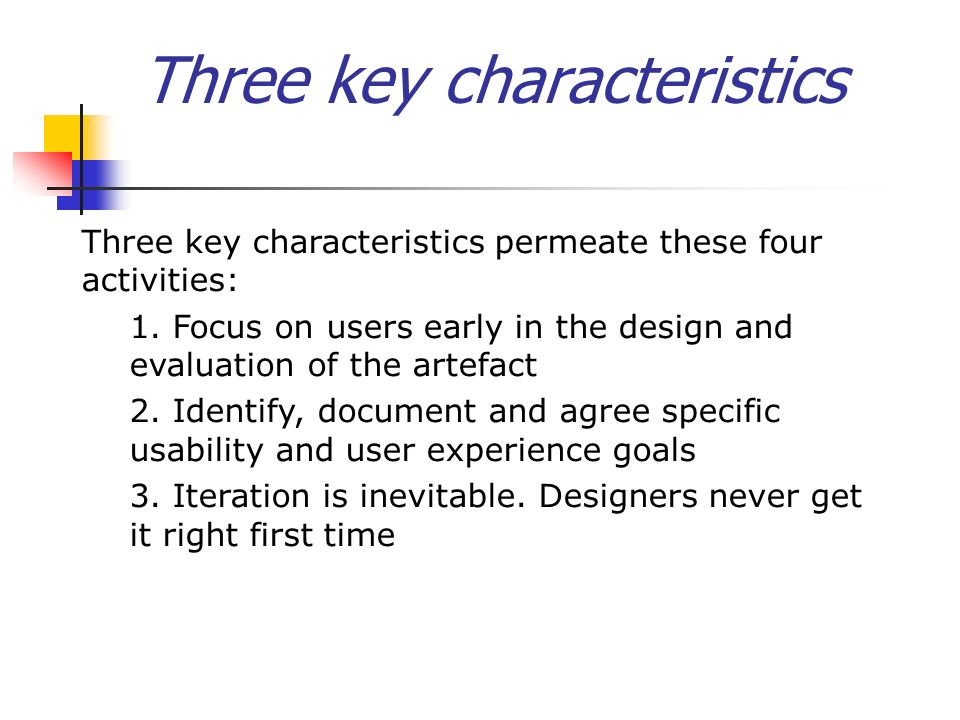 Three key characteristics

Three key characteristics permeate these four activities:

1. Focus on users early in the design and evaluation of the artefact

2. Identify, document and agree specific usability and user experience goals

3. Iteration is inevitable. Designers never get it right first time